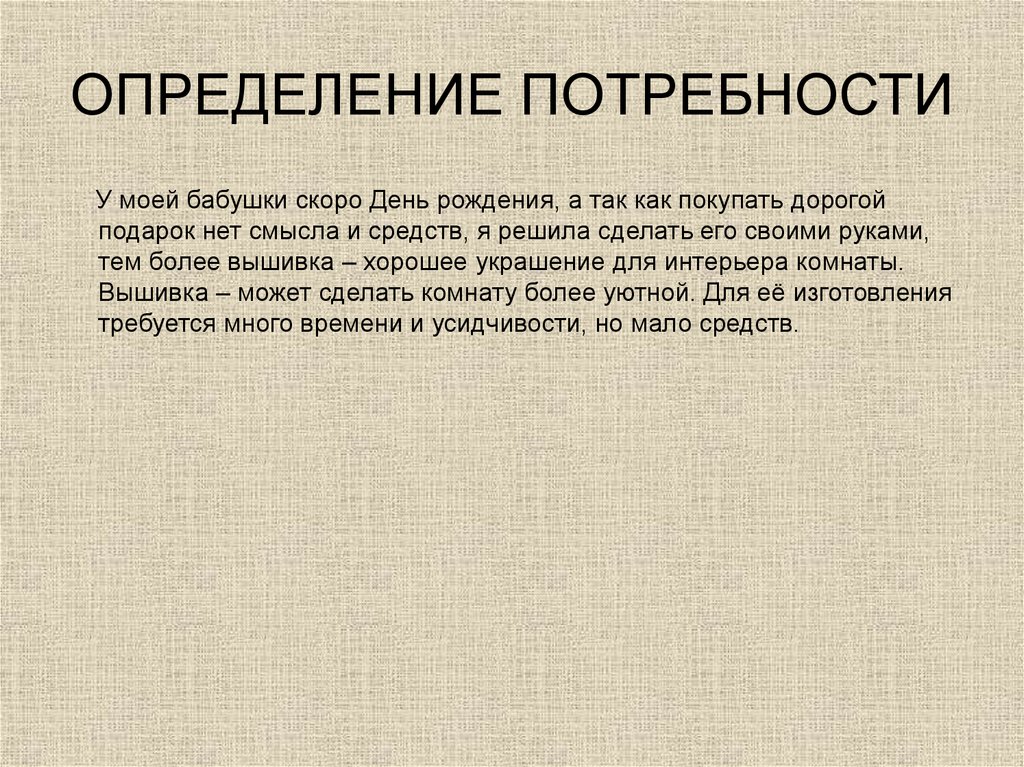 ОПРЕДЕЛЕНИЕ ПОТРЕБНОСТИ

У моей бабушки скоро День рождения, а так как покупать дорогой подарок нет смысла и средств, я решила сделать его своими руками, тем более вышивка – хорошее украшение для интерьера комнаты. Вышивка – может сделать комнату более уютной. Для её изготовления требуется много времени и усидчивости, но мало средств.